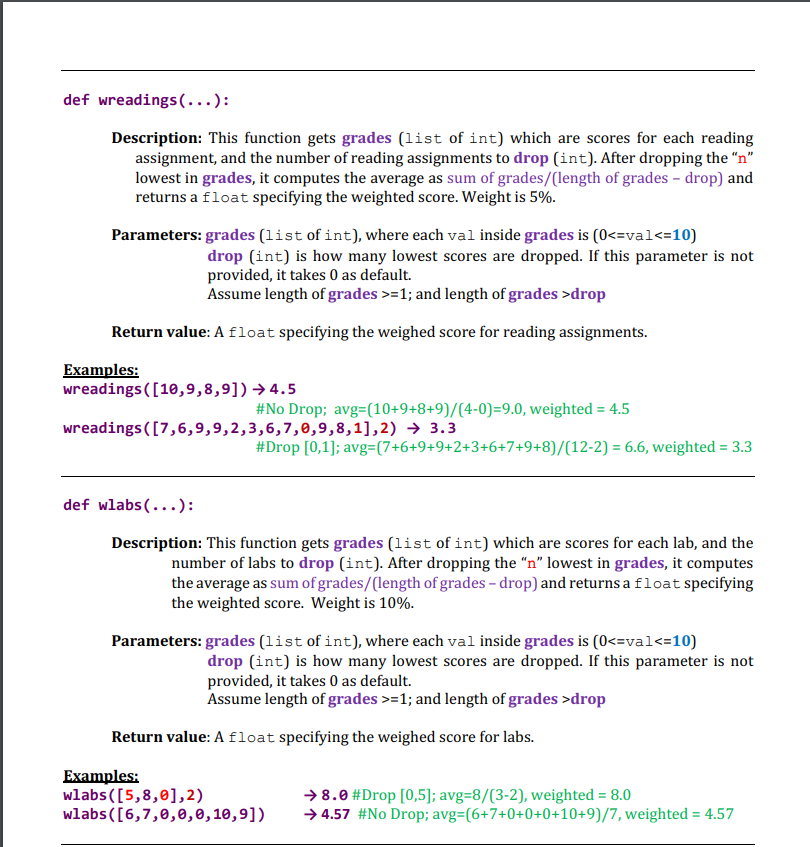 def wreadings(...):

Description: This function gets grades (list of int) which are scores for each reading assignment, and the number of reading assignments to drop (int). After dropping the "n" lowest in grades, it computes the average as sum of grades/(length of grades – drop) and returns a float specifying the weighted score. Weight is 5%.

Parameters: grades (list of int), where each val inside grades is (0<=val<=10)
drop (int) is how many lowest scores are dropped. If this parameter is not provided, it takes 0 as default.
Assume length of grades >=1; and length of grades >drop

Return value: A float specifying the weighed score for reading assignments.

Examples:
wreadings([10,9,8,9]) → 4.5
#No Drop; avg=(10+9+8+9)/(4-0)=9.0, weighted = 4.5
wreadings([7,6,9,9,2,3,6,7,0,9,8,1],2) → 3.3
#Drop [0,1]; avg=(7+6+9+9+2+3+6+7+9+8)/(12-2) = 6.6, weighted = 3.3

def wlabs(...):

Description: This function gets grades (list of int) which are scores for each lab, and the number of labs to drop (int). After dropping the "n" lowest in grades, it computes the average as sum of grades/(length of grades – drop) and returns a float specifying the weighted score. Weight is 10%.

Parameters: grades (list of int), where each val inside grades is (0<=val<=10)
drop (int) is how many lowest scores are dropped. If this parameter is not provided, it takes 0 as default.
Assume length of grades >=1; and length of grades >drop

Return value: A float specifying the weighed score for labs.

Examples:
wlabs([5,8,0],2) → 8.0 #Drop [0,5]; avg=8/(3-2), weighted = 8.0
wlabs([6,7,0,0,0,10,9]) → 4.57 #No Drop; avg=(6+7+0+0+0+10+9)/7, weighted = 4.57